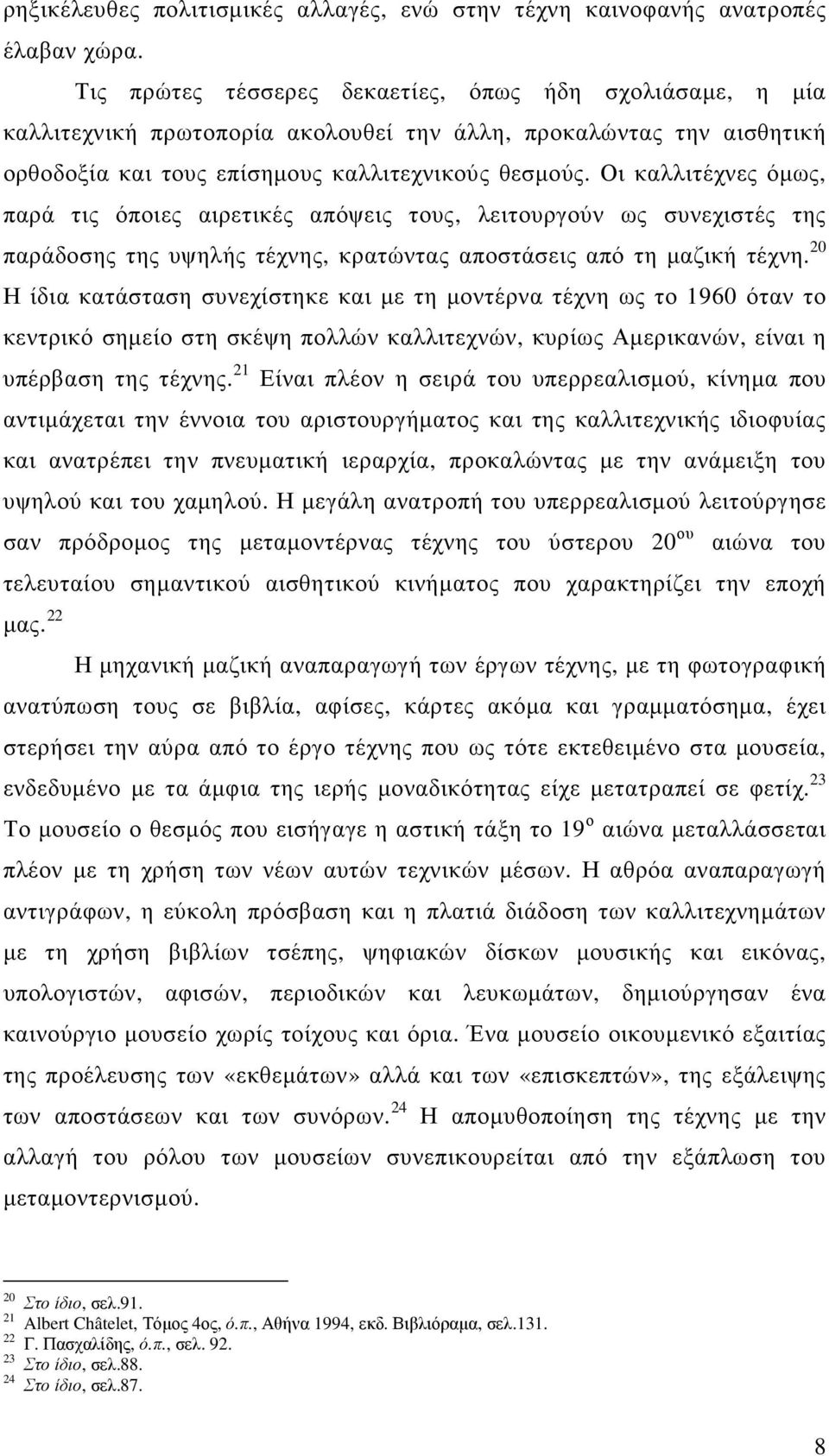 ρηξικέλευθες πολιτισμικές αλλαγές, ενώ στην τέχνη καινοφανής ανατροπές έλαβαν χώρα.

Τις πρώτες τέσσερες δεκαετίες, όπως ήδη σχολιάσαμε, η μία καλλιτεχνική πρωτοπορία ακολουθεί την άλλη, προκαλώντας την αισθητική ορθοδοξία και τους επίσημους καλλιτεχνικούς θεσμούς. Οι καλλιτέχνες όμως, παρά τις όποιες αιρετικές απόψεις τους, λειτουργούν ως συνεχιστές της παράδοσης της υψηλής τέχνης, κρατώντας αποστάσεις από τη μαζική τέχνη.$^{20}$ Η ίδια κατάσταση συνεχίστηκε και με τη μοντέρνα τέχνη ως το 1960 όταν το κεντρικό σημείο στη σκέψη πολλών καλλιτεχνών, κυρίως Αμερικανών, είναι η υπέρβαση της τέχνης.$^{21}$ Είναι πλέον η σειρά του υπερρεαλισμού, κίνημα που αντιμάχεται την έννοια του αριστουργήματος και της καλλιτεχνικής ιδιοφυίας και ανατρέπει την πνευματική ιεραρχία, προκαλώντας με την ανάμειξη του υψηλού και του χαμηλού. Η μεγάλη ανατροπή του υπερρεαλισμού λειτούργησε σαν πρόδρομος της μεταμοντέρνας τέχνης του ύστερου 20$^{ου}$ αιώνα του τελευταίου σημαντικού αισθητικού κινήματος που χαρακτηρίζει την εποχή μας.$^{22}$

Η μηχανική μαζική αναπαραγωγή των έργων τέχνης, με τη φωτογραφική ανατύπωση τους σε βιβλία, αφίσες, κάρτες ακόμα και γραμματόσημα, έχει στερήσει την αύρα από το έργο τέχνης που ως τότε εκτεθειμένο στα μουσεία, ενδεδυμένο με τα άμφια της ιερής μοναδικότητας είχε μετατραπεί σε φετίχ.$^{23}$ Το μουσείο ο θεσμός που εισήγαγε η αστική τάξη το 19$^{ο}$ αιώνα μεταλλάσσεται πλέον με τη χρήση των νέων αυτών τεχνικών μέσων. Η αθρόα αναπαραγωγή αντιγράφων, η εύκολη πρόσβαση και η πλατιά διάδοση των καλλιτεχνημάτων με τη χρήση βιβλίων τσέπης, ψηφιακών δίσκων μουσικής και εικόνας, υπολογιστών, αφισών, περιοδικών και λευκωμάτων, δημιούργησαν ένα καινούργιο μουσείο χωρίς τοίχους και όρια. Ένα μουσείο οικουμενικό εξαιτίας της προέλευσης των «εκθεμάτων» αλλά και των «επισκεπτών», της εξάλειψης των αποστάσεων και των συνόρων.$^{24}$ Η απομυθοποίηση της τέχνης με την αλλαγή του ρόλου των μουσείων συνεπικουρείται από την εξάπλωση του μεταμοντερνισμού.

$^{20}$ Στο ίδιο, σελ.91.
$^{21}$ Albert Châtelet, Τόμος 4ος, ό.π., Αθήνα 1994, εκδ. Βιβλιόραμα, σελ.131.
$^{22}$ Γ. Πασχαλίδης, ό.π., σελ. 92.
$^{23}$ Στο ίδιο, σελ.88.
$^{24}$ Στο ίδιο, σελ.87.

8